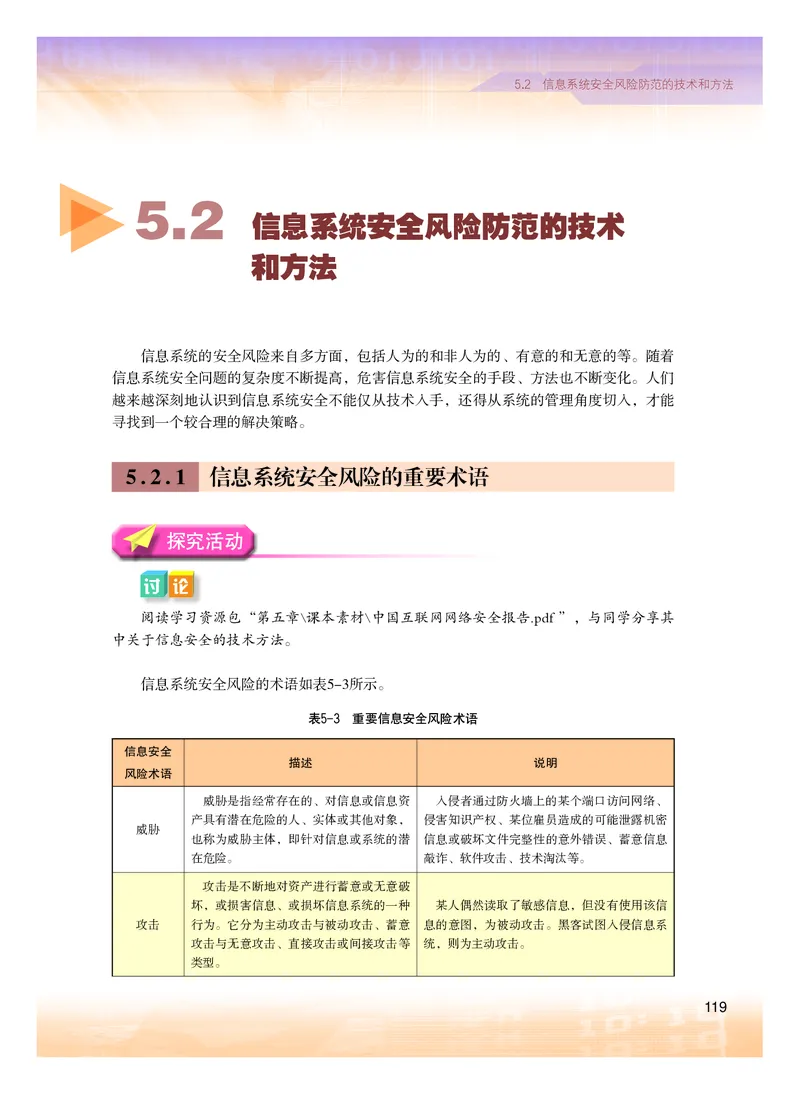 5.2 信息系统安全风险防范的技术和方法

5.2 信息系统安全风险防范的技术和方法

信息系统的安全风险来自多方面，包括人为的和非人为的、有意的和无意的等。随着信息系统安全问题的复杂度不断提高，危害信息系统安全的手段、方法也不断变化。人们越来越深刻地认识到信息系统安全不能仅从技术入手，还得从系统的管理角度切入，才能寻找到一个较合理的解决策略。

5.2.1 信息系统安全风险的重要术语

探究活动

讨论

阅读学习资源包“第五章\课本素材\中国互联网网络安全报告.pdf”，与同学分享其中关于信息安全的技术方法。

信息系统安全风险的术语如表5-3所示。

表5-3 重要信息安全风险术语

| 信息安全风险术语 | 描述 | 说明 |
|---|---|---|
| 威胁 | 威胁是指经常存在的、对信息或信息资产具有潜在危险的人、实体或其他对象，也称为威胁主体，即针对信息或系统的潜在危险。 | 入侵者通过防火墙上的某个端口访问网络、侵害知识产权、某位雇员造成的可能泄露机密信息或破坏文件完整性的意外错误、蓄意信息敲诈、软件攻击、技术淘汰等。 |
| 攻击 | 攻击是不断地对资产进行蓄意或无意破坏，或损害信息、或损坏信息系统的一种行为。它分为主动攻击与被动攻击、蓄意攻击与无意攻击、直接攻击或间接攻击等类型。 | 某人偶然读取了敏感信息，但没有使用该信息的意图，为被动攻击。黑客试图入侵信息系统，则为主动攻击。 |

119